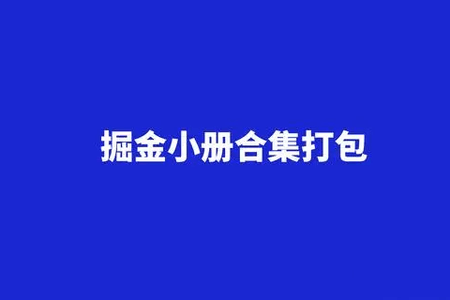 掘金小册合集打包